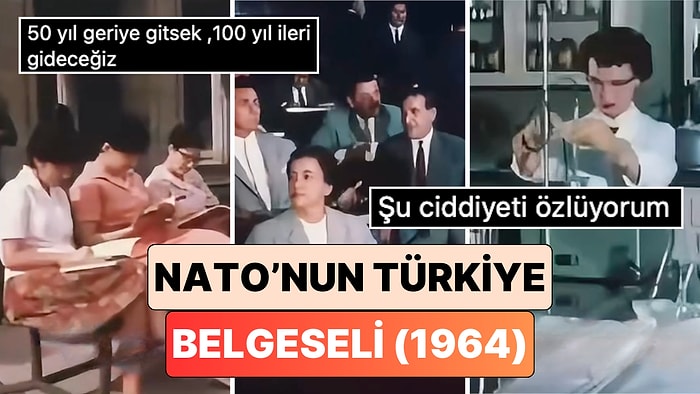 50 yıl geriye gitsek ,100 yıl ileri gideceğiz

Şu ciddiyeti özlüyorum

NATO'NUN TÜRKİYE

BELGESELİ (1964)